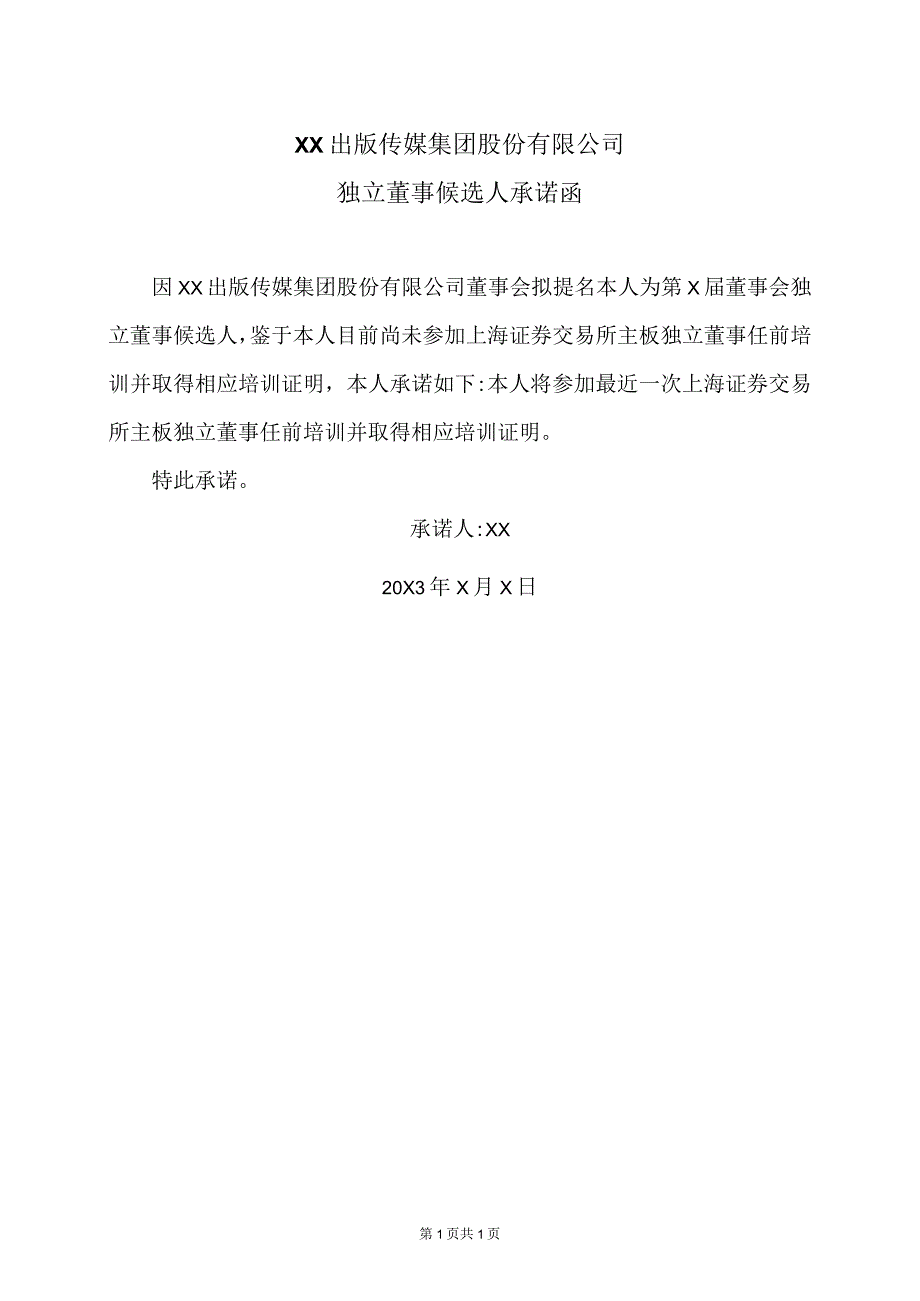 XX出版传媒集团股份有限公司

独立董事候选人承诺函

因XX出版传媒集团股份有限公司董事会拟提名本人为第X届董事会独立董事候选人，鉴于本人目前尚未参加上海证券交易所主板独立董事任前培训并取得相应培训证明，本人承诺如下:本人将参加最近一次上海证券交易所主板独立董事任前培训并取得相应培训证明。

特此承诺。

承诺人:XX

20X3年X月X日

第1页共1页